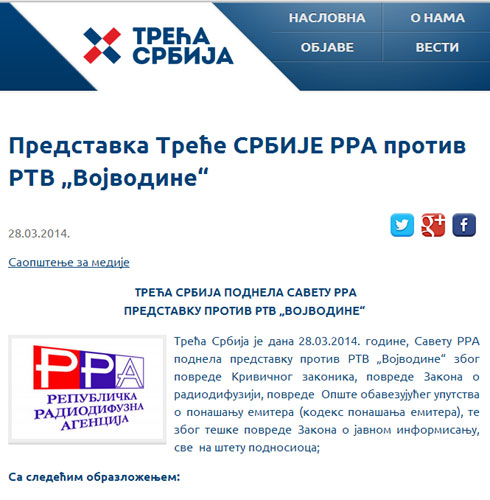 ТРЕЋА СРБИЈА

НАСЛОВНА
О НАМА
ОБЈАВЕ
ВЕСТИ

Представка Треће СРБИЈЕ РРА против РТВ „Војводине“

28.03.2014.

Саопштење за медије

ТРЕЋА СРБИЈА ПОДНЕЛА САВЕТУ РРА
ПРЕДСТАВКУ ПРОТИВ РТВ „ВОЈВОДИНЕ“

РРА
РЕПУБЛИЧКА РАДИОДИФУЗНА АГЕНЦИЈА

Трећа Србија је дана 28.03.2014. године, Савету РРА поднела представку против РТВ „Војводине“ због повреде Кривичног законика, повреде Закона о радиодифузији, повреде Опште обавезујућег упутства о понашању емитера (кодекс понашања емитера), те због тешке повреде Закона о јавном информисању, све на штету подносиоца;

Са следећим образложењем: